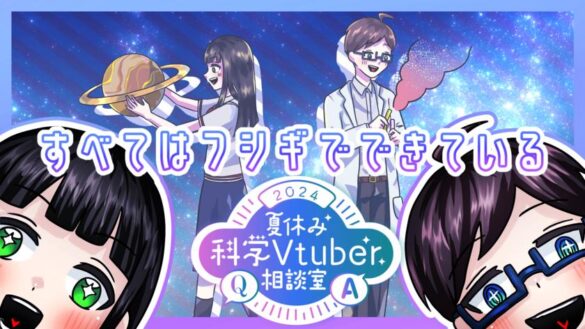 すべてはフシギでできている

2024
夏休み
科学Vtuber
相談室
Q A